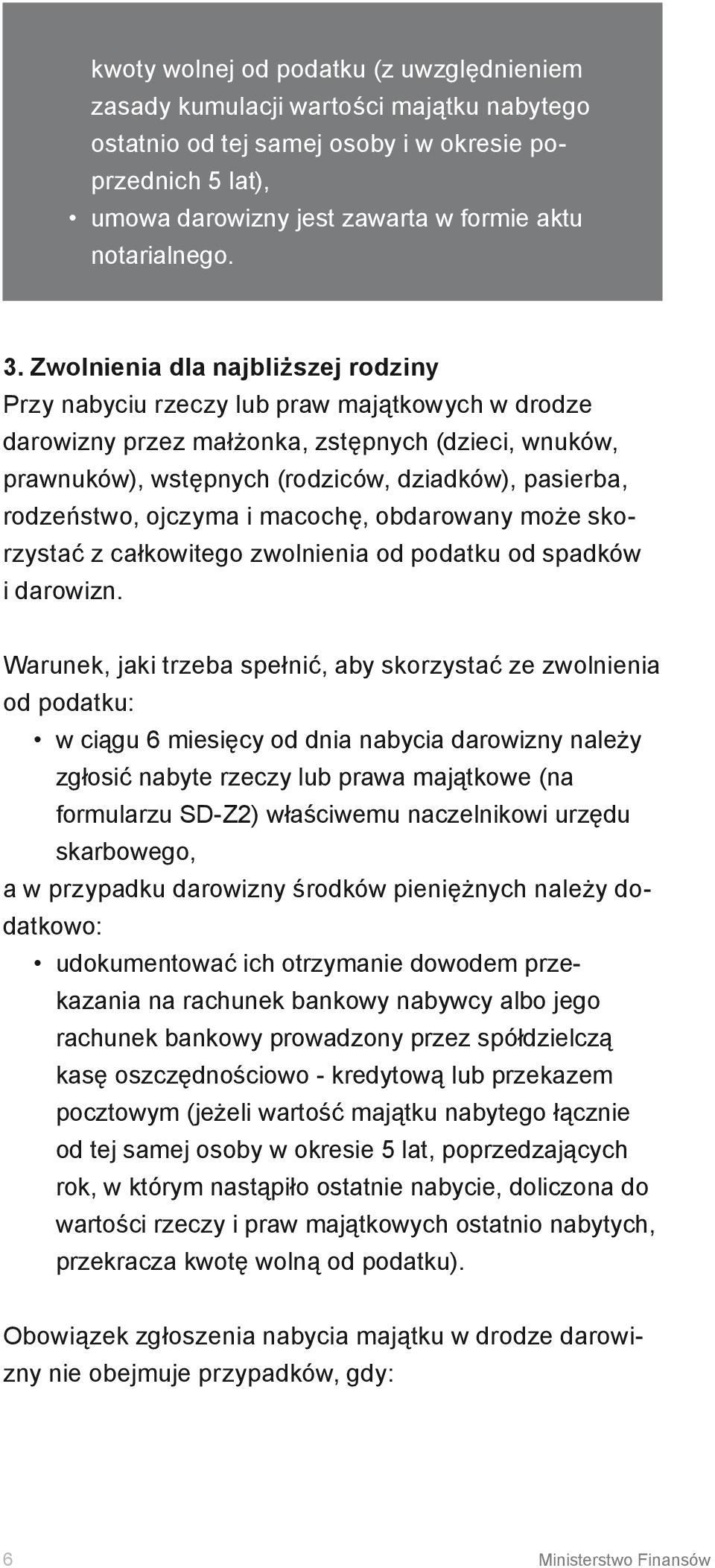 kwoty wolnej od podatku (z uwzględnieniem zasady kumulacji wartości majątku nabytego ostatnio od tej samej osoby i w okresie poprzednich 5 lat),
• umowa darowizny jest zawarta w formie aktu notarialnego.

3. Zwolnienia dla najbliższej rodziny
Przy nabyciu rzeczy lub praw majątkowych w drodze darowizny przez małżonka, zstępnych (dzieci, wnuków, prawnuków), wstępnych (rodziców, dziadków), pasierba, rodzeństwo, ojczyma i macochę, obdarowany może skorzystać z całkowitego zwolnienia od podatku od spadków i darowizn.

Warunek, jaki trzeba spełnić, aby skorzystać ze zwolnienia od podatku:
• w ciągu 6 miesięcy od dnia nabycia darowizny należy zgłosić nabyte rzeczy lub prawa majątkowe (na formularzu SD-Z2) właściwemu naczelnikowi urzędu skarbowego,
a w przypadku darowizny środków pieniężnych należy dodatkowo:
• udokumentować ich otrzymanie dowodem przekazania na rachunek bankowy nabywcy albo jego rachunek bankowy prowadzony przez spółdzielczą kasę oszczędnościowo - kredytową lub przekazem pocztowym (jeżeli wartość majątku nabytego łącznie od tej samej osoby w okresie 5 lat, poprzedzających rok, w którym nastąpiło ostatnie nabycie, doliczona do wartości rzeczy i praw majątkowych ostatnio nabytych, przekracza kwotę wolną od podatku).

Obowiązek zgłoszenia nabycia majątku w drodze darowizny nie obejmuje przypadków, gdy:

6 Ministerstwo Finansów